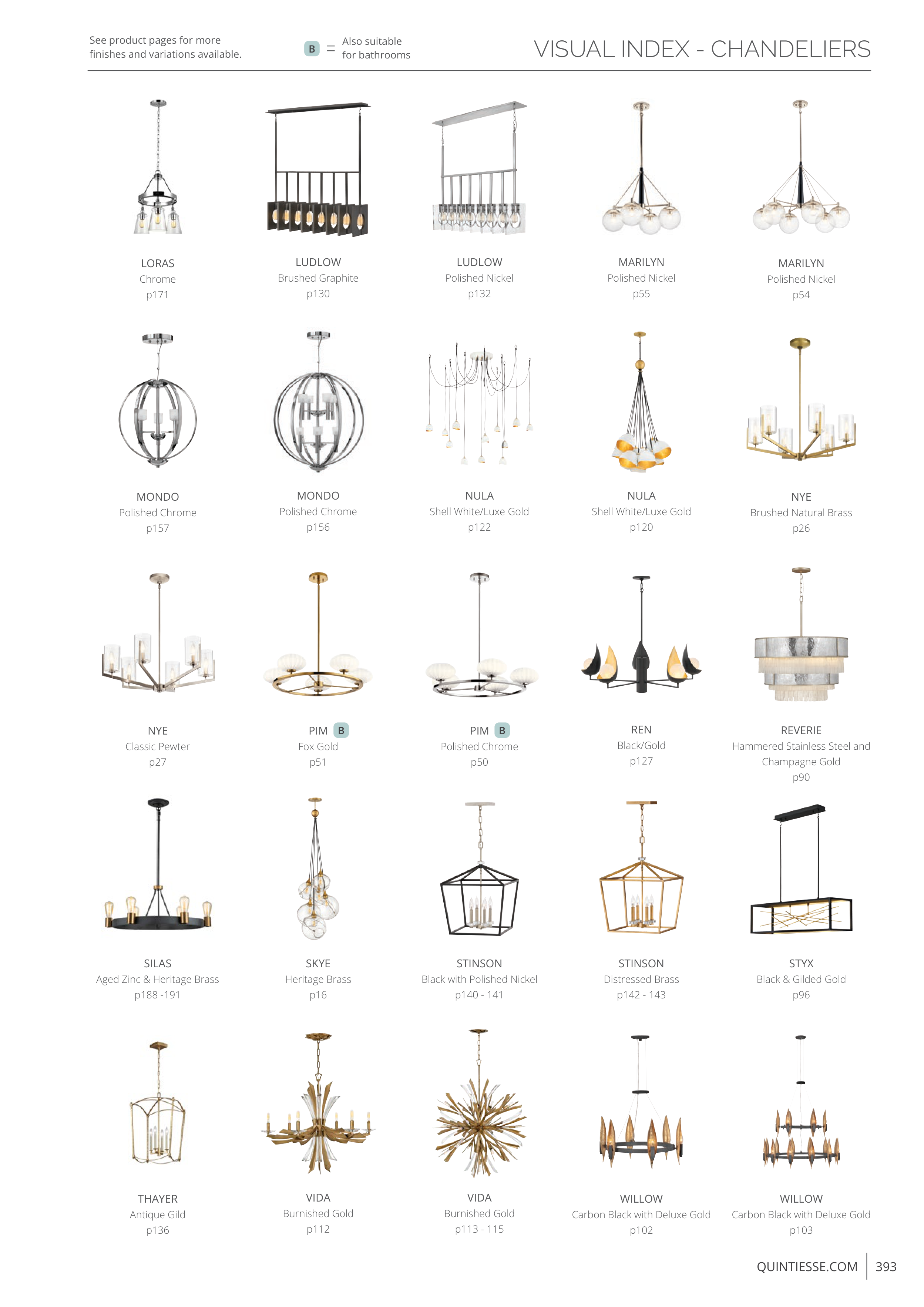 See product pages for more finishes and variations available.

B = Also suitable for bathrooms

VISUAL INDEX - CHANDELIERS

LORAS
Chrome
p171

LUDLOW
Brushed Graphite
p130

LUDLOW
Polished Nickel
p132

MARILYN
Polished Nickel
p55

MARILYN
Polished Nickel
p54

MONDO
Polished Chrome
p157

MONDO
Polished Chrome
p156

NULA
Shell White/Luxe Gold
p122

NULA
Shell White/Luxe Gold
p120

NYE
Brushed Natural Brass
p26

NYE
Classic Pewter
p27

PIM B
Fox Gold
p51

PIM B
Polished Chrome
p50

REN
Black/Gold
p127

REVERIE
Hammered Stainless Steel and Champagne Gold
p90

SILAS
Aged Zinc & Heritage Brass
p188 -191

SKYE
Heritage Brass
p16

STINSON
Black with Polished Nickel
p140 - 141

STINSON
Distressed Brass
p142 - 143

STYX
Black & Gilded Gold
p96

THAYER
Antique Gild
p136

VIDA
Burnished Gold
p112

VIDA
Burnished Gold
p113 - 115

WILLOW
Carbon Black with Deluxe Gold
p102

WILLOW
Carbon Black with Deluxe Gold
p103

QUINTIESSE.COM 393